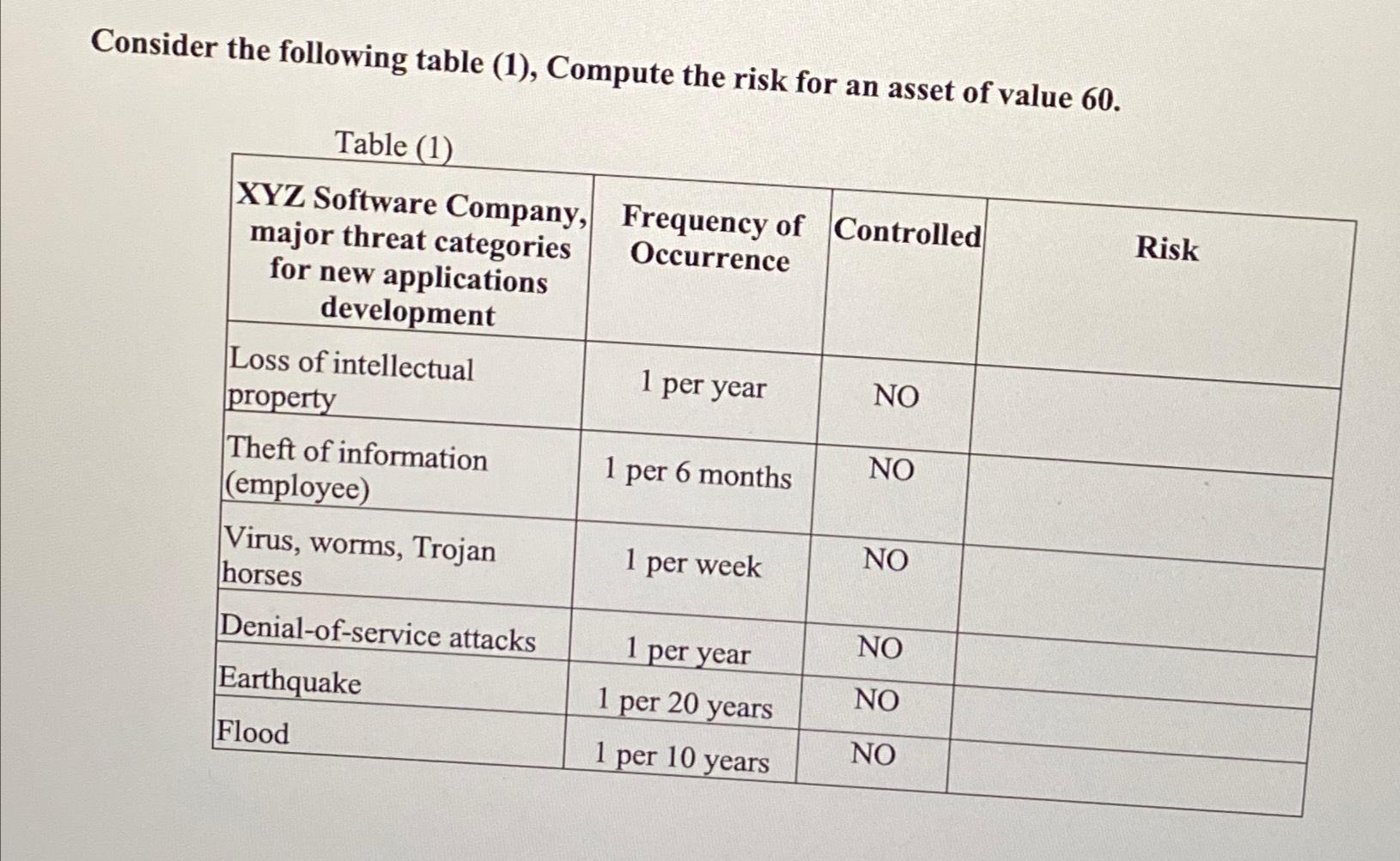 Consider the following table (1), Compute the risk for an asset of value 60.

Table (1)

| XYZ Software Company, major threat categories for new applications development | Frequency of Occurrence | Controlled | Risk |
|---|---|---|---|
| Loss of intellectual property | 1 per year | NO | |
| Theft of information (employee) | 1 per 6 months | NO | |
| Virus, worms, Trojan horses | 1 per week | NO | |
| Denial-of-service attacks | 1 per year | NO | |
| Earthquake | 1 per 20 years | NO | |
| Flood | 1 per 10 years | NO | |